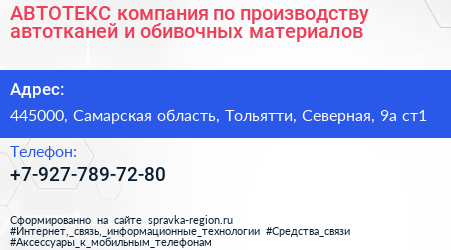 АВТОТЕКС компания по производству автотканей и обивочных материалов

Адрес:

445000, Самарская область, Тольятти, Северная, 9а ст1

Телефон:

+7-927-789-72-80

Сформированно на сайте spravka-region.ru
#Интернет,_связь,_информационные_технологии #Средства_связи
#Аксессуары_к_мобильным_телефонам